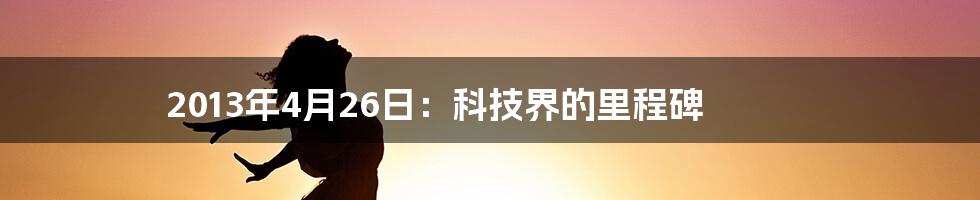 2013年4月26日：科技界的里程碑